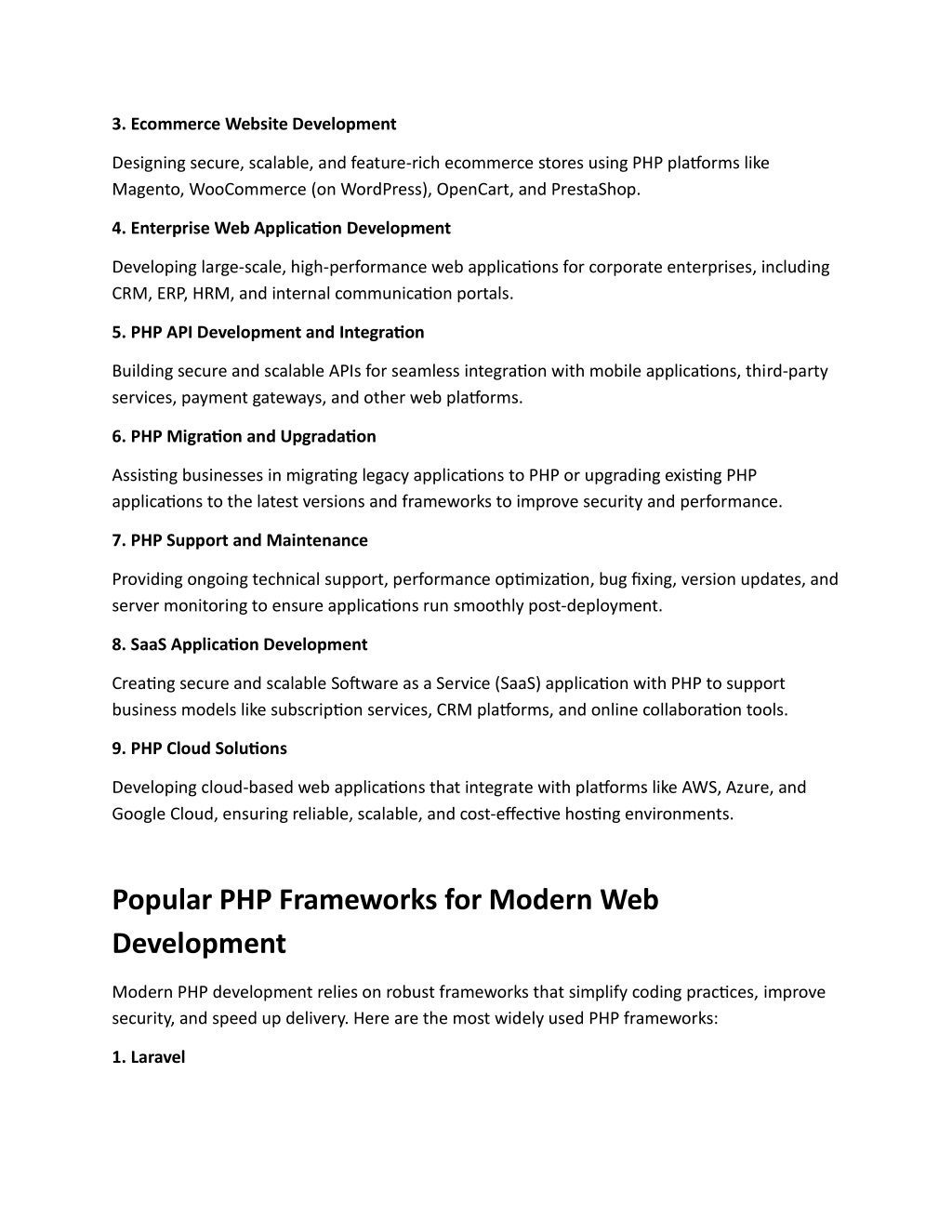 3. Ecommerce Website Development

Designing secure, scalable, and feature-rich ecommerce stores using PHP platforms like Magento, WooCommerce (on WordPress), OpenCart, and PrestaShop.

4. Enterprise Web Application Development

Developing large-scale, high-performance web applications for corporate enterprises, including CRM, ERP, HRM, and internal communication portals.

5. PHP API Development and Integration

Building secure and scalable APIs for seamless integration with mobile applications, third-party services, payment gateways, and other web platforms.

6. PHP Migration and Upgradation

Assisting businesses in migrating legacy applications to PHP or upgrading existing PHP applications to the latest versions and frameworks to improve security and performance.

7. PHP Support and Maintenance

Providing ongoing technical support, performance optimization, bug fixing, version updates, and server monitoring to ensure applications run smoothly post-deployment.

8. SaaS Application Development

Creating secure and scalable Software as a Service (SaaS) application with PHP to support business models like subscription services, CRM platforms, and online collaboration tools.

9. PHP Cloud Solutions

Developing cloud-based web applications that integrate with platforms like AWS, Azure, and Google Cloud, ensuring reliable, scalable, and cost-effective hosting environments.

Popular PHP Frameworks for Modern Web Development

Modern PHP development relies on robust frameworks that simplify coding practices, improve security, and speed up delivery. Here are the most widely used PHP frameworks:

1. Laravel